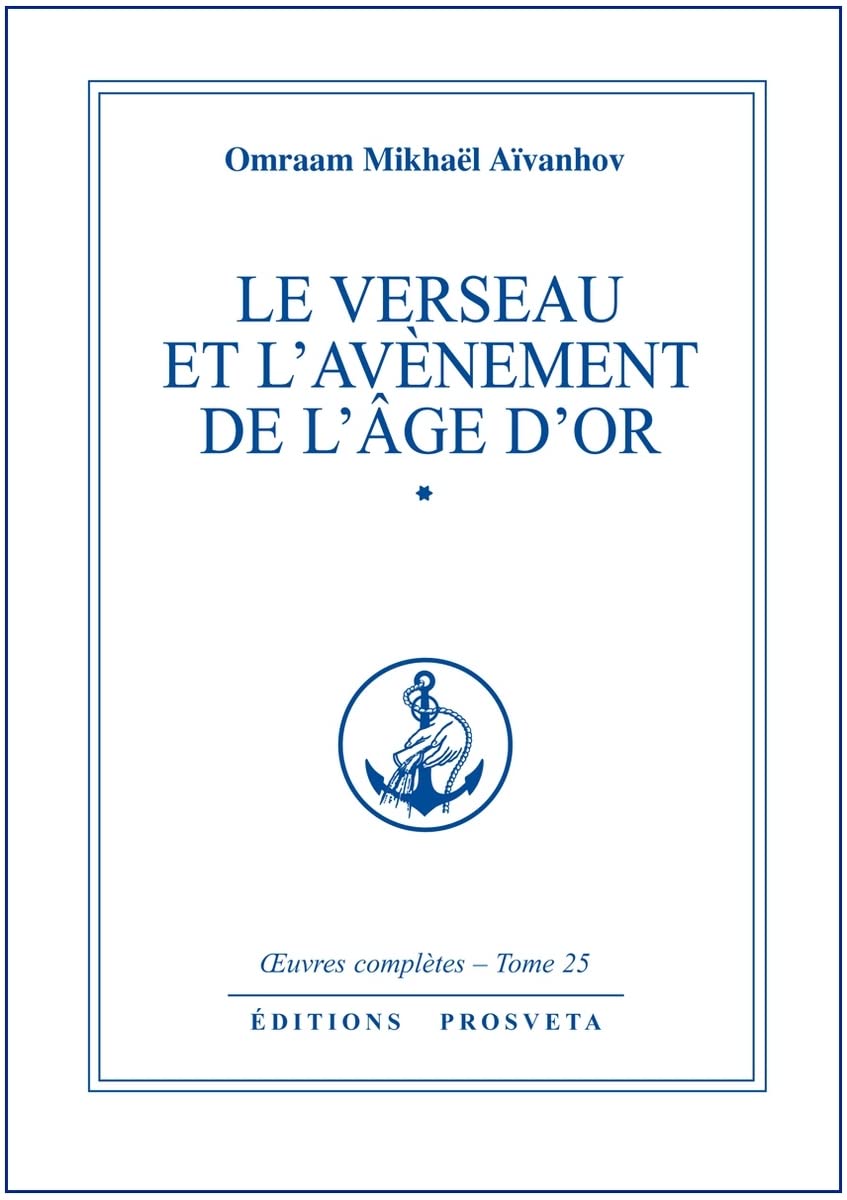 Omraam Mikhaël Aïvanhov

LE VERSEAU ET L'AVÈNEMENT DE L'ÂGE D'OR

*

Œuvres complètes – Tome 25

ÉDITIONS PROSVETA